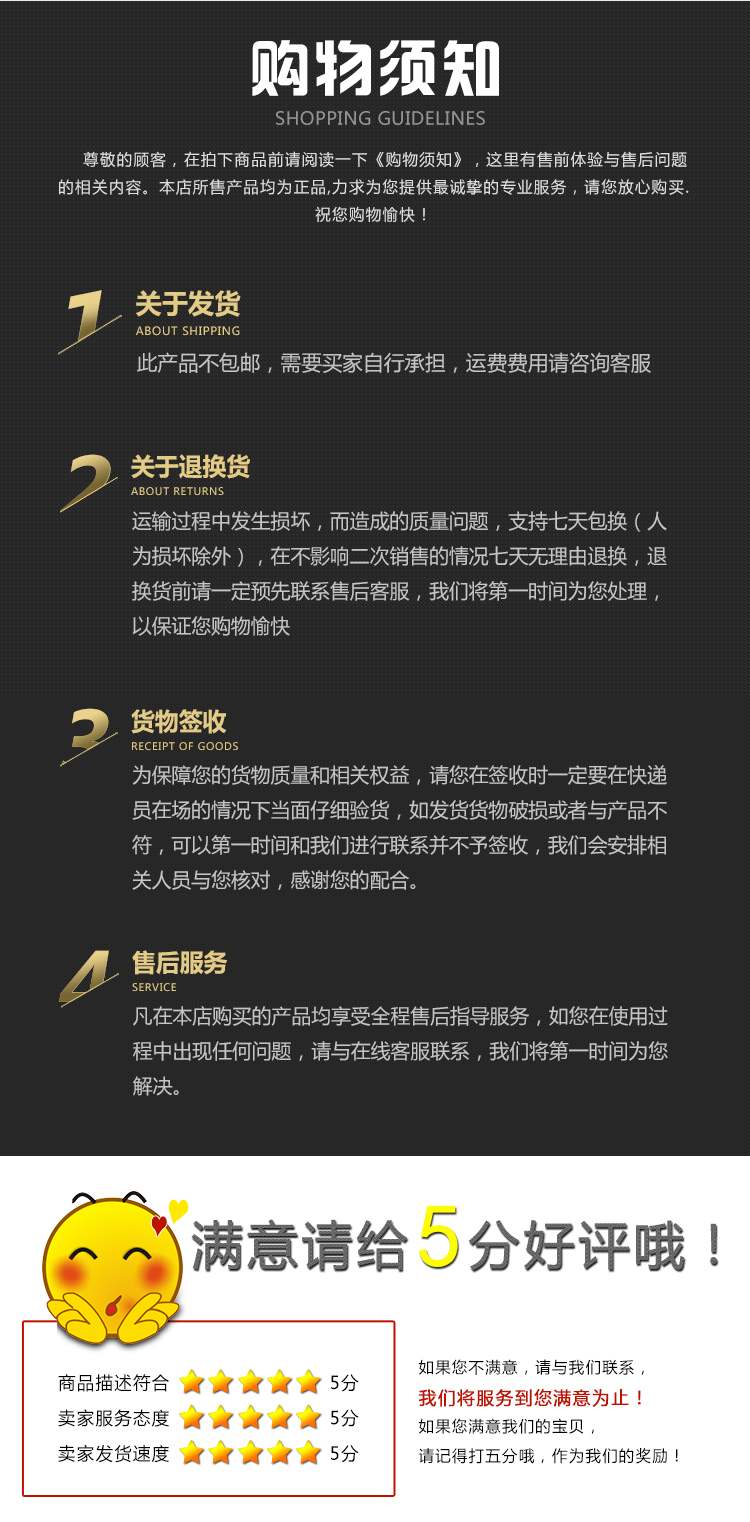 购物须知
SHOPPING GUIDELINES

尊敬的顾客，在拍下商品前请阅读一下《购物须知》，这里有售前体验与售后问题的相关内容。本店所售产品均为正品,力求为您提供最诚挚的专业服务，请您放心购买.祝您购物愉快！

1
关于发货
ABOUT SHIPPING
此产品不包邮，需要买家自行承担，运费费用请咨询客服

2
关于退换货
ABOUT RETURNS
运输过程中发生损坏，而造成的质量问题，支持七天包换（人为损坏除外），在不影响二次销售的情况七天无理由退换，退换货前请一定预先联系售后客服，我们将第一时间为您处理，以保证您购物愉快

3
货物签收
RECEIPT OF GOODS
为保障您的货物质量和相关权益，请您在签收时一定要在快递员在场的情况下当面仔细验货，如发货货物破损或者与产品不符，可以第一时间和我们进行联系并不予签收，我们会安排相关人员与您核对，感谢您的配合。

4
售后服务
SERVICE
凡在本店购买的产品均享受全程售后指导服务，如您在使用过程中出现任何问题，请与在线客服联系，我们将第一时间为您解决。

满意请给5分好评哦！

商品描述符合 5分
卖家服务态度 5分
卖家发货速度 5分

如果您不满意，请与我们联系，
我们将服务到您满意为止！
如果您满意我们的宝贝，
请记得打五分哦，作为我们的奖励！